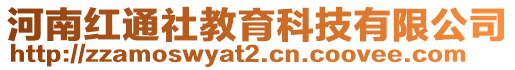 河南红通社教育科技有限公司
http://zzamoswyat2.cn.coovee.com